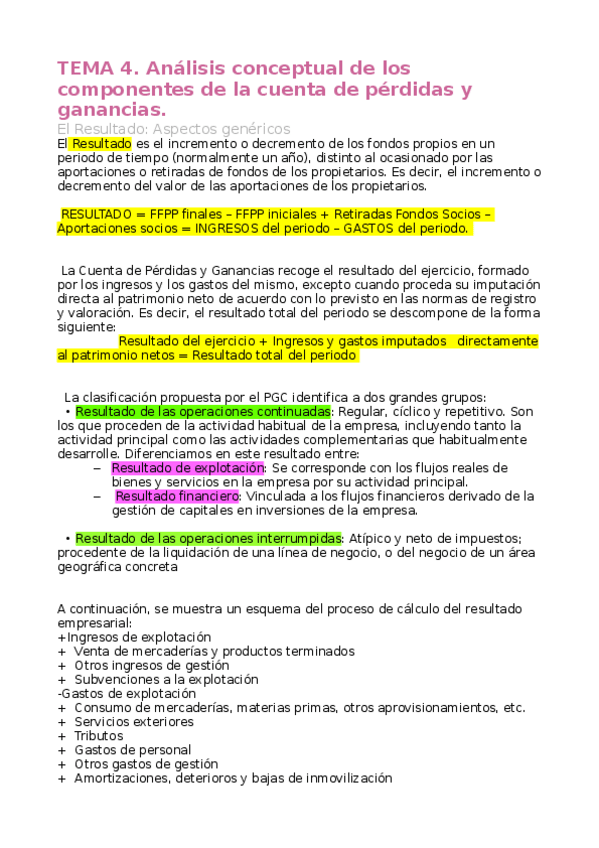 TEMA 4. Análisis conceptual de los componentes de la cuenta de pérdidas y ganancias.

El Resultado: Aspectos genéricos

El Resultado es el incremento o decremento de los fondos propios en un periodo de tiempo (normalmente un año), distinto al ocasionado por las aportaciones o retiradas de fondos de los propietarios. Es decir, el incremento o decremento del valor de las aportaciones de los propietarios.

RESULTADO = FFPP finales – FFPP iniciales + Retiradas Fondos Socios – Aportaciones socios = INGRESOS del periodo – GASTOS del periodo.

La Cuenta de Pérdidas y Ganancias recoge el resultado del ejercicio, formado por los ingresos y los gastos del mismo, excepto cuando proceda su imputación directa al patrimonio neto de acuerdo con lo previsto en las normas de registro y valoración. Es decir, el resultado total del periodo se descompone de la forma siguiente:

Resultado del ejercicio + Ingresos y gastos imputados directamente al patrimonio netos = Resultado total del periodo

La clasificación propuesta por el PGC identifica a dos grandes grupos:

• Resultado de las operaciones continuadas: Regular, cíclico y repetitivo. Son los que proceden de la actividad habitual de la empresa, incluyendo tanto la actividad principal como las actividades complementarias que habitualmente desarrolle. Diferenciamos en este resultado entre:

– Resultado de explotación: Se corresponde con los flujos reales de bienes y servicios en la empresa por su actividad principal.

– Resultado financiero: Vinculada a los flujos financieros derivado de la gestión de capitales en inversiones de la empresa.

• Resultado de las operaciones interrumpidas: Atípico y neto de impuestos; procedente de la liquidación de una línea de negocio, o del negocio de un área geográfica concreta

A continuación, se muestra un esquema del proceso de cálculo del resultado empresarial:
+Ingresos de explotación
+ Venta de mercaderías y productos terminados
+ Otros ingresos de gestión
+ Subvenciones a la explotación
-Gastos de explotación
+ Consumo de mercaderías, materias primas, otros aprovisionamientos, etc.
+ Servicios exteriores
+ Tributos
+ Gastos de personal
+ Otros gastos de gestión
+ Amortizaciones, deterioros y bajas de inmovilización